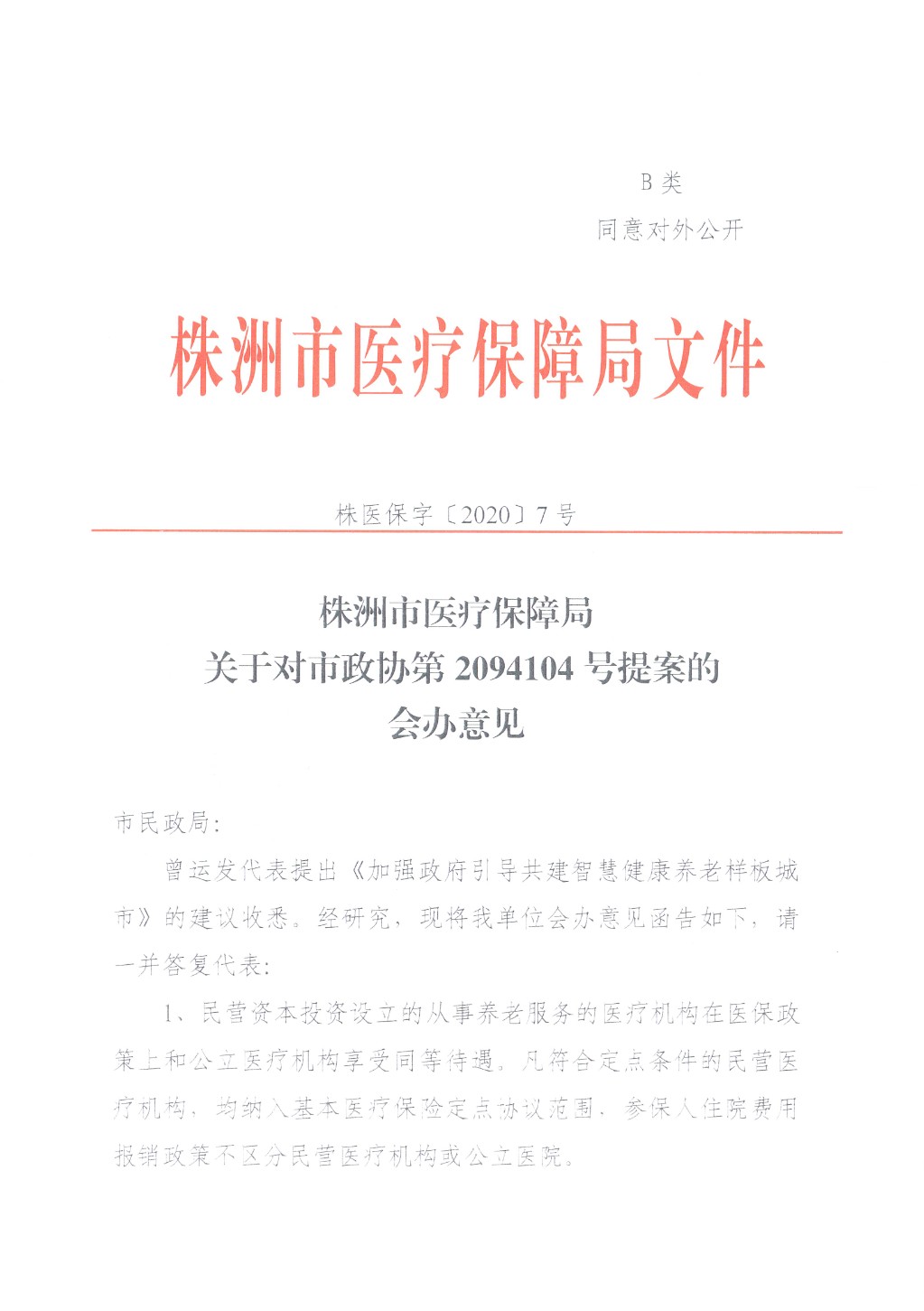 B 类
同意对外公开

株洲市医疗保障局文件

株医保字〔2020〕7 号

株洲市医疗保障局
关于对市政协第 2094104 号提案的
会办意见

市民政局：

曾运发代表提出《加强政府引导共建智慧健康养老样板城市》的建议收悉。经研究，现将我单位会办意见函告如下，请一并答复代表：

1、民营资本投资设立的从事养老服务的医疗机构在医保政策上和公立医疗机构享受同等待遇。凡符合定点条件的民营医疗机构，均纳入基本医疗保险定点协议范围，参保人住院费用报销政策不区分民营医疗机构或公立医院。